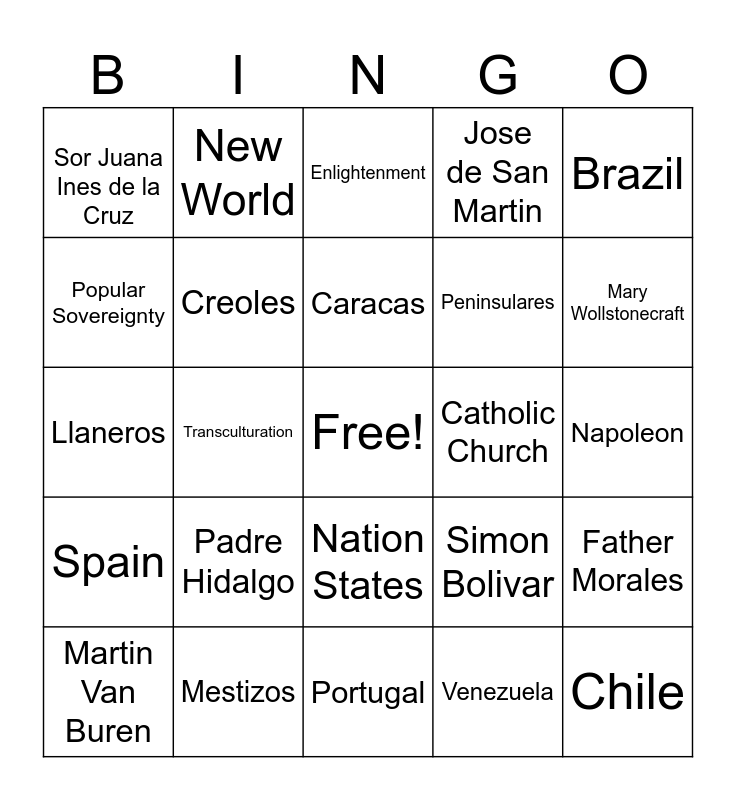 | B | I | N | G | O |
|---|---|---|---|---|
| Sor Juana Ines de la Cruz | New World | Enlightenment | Jose de San Martin | Brazil |
| Popular Sovereignty | Creoles | Caracas | Peninsulares | Mary Wollstonecraft |
| Llaneros | Transculturation | Free! | Catholic Church | Napoleon |
| Spain | Padre Hidalgo | Nation States | Simon Bolivar | Father Morales |
| Martin Van Buren | Mestizos | Portugal | Venezuela | Chile |